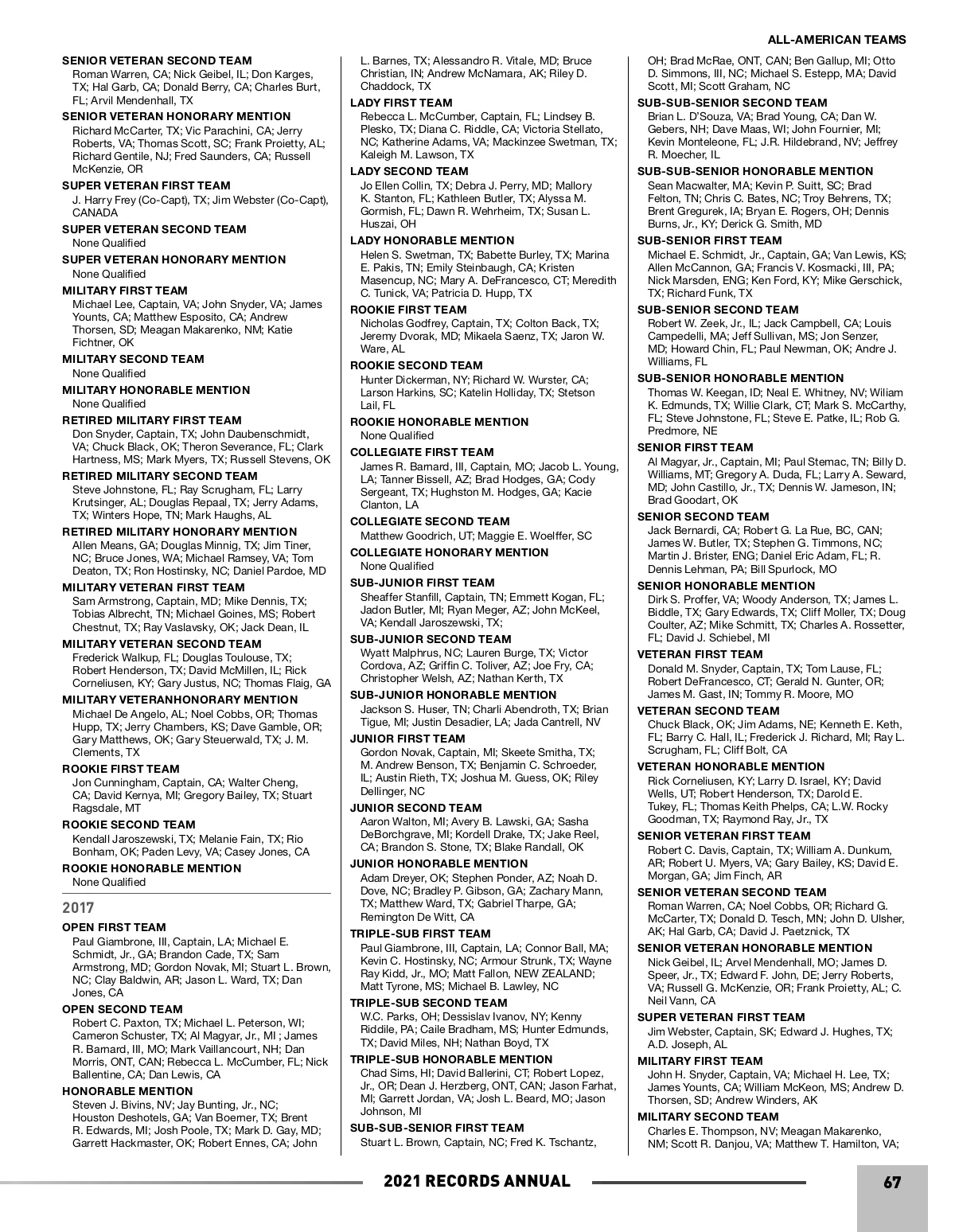 ALL-AMERICAN TEAMS

SENIOR VETERAN SECOND TEAM
Roman Warren, CA; Nick Geibel, IL; Don Karges, TX; Hal Garb, CA; Donald Berry, CA; Charles Burt, FL; Arvil Mendenhall, TX

SENIOR VETERAN HONORARY MENTION
Richard McCarter, TX; Vic Parachini, CA; Jerry Roberts, VA; Thomas Scott, SC; Frank Proietty, AL; Richard Gentile, NJ; Fred Saunders, CA; Russell McKenzie, OR

SUPER VETERAN FIRST TEAM
J. Harry Frey (Co-Capt), TX; Jim Webster (Co-Capt), CANADA

SUPER VETERAN SECOND TEAM
None Qualified

SUPER VETERAN HONORARY MENTION
None Qualified

MILITARY FIRST TEAM
Michael Lee, Captain, VA; John Snyder, VA; James Younts, CA; Matthew Esposito, CA; Andrew Thorsen, SD; Meagan Makarenko, NM; Katie Fichtner, OK

MILITARY SECOND TEAM
None Qualified

MILITARY HONORABLE MENTION
None Qualified

RETIRED MILITARY FIRST TEAM
Don Snyder, Captain, TX; John Daubenschmidt, VA; Chuck Black, OK; Theron Severance, FL; Clark Hartness, MS; Mark Myers, TX; Russell Stevens, OK

RETIRED MILITARY SECOND TEAM
Steve Johnstone, FL; Ray Scrugham, FL; Larry Krutsinger, AL; Douglas Repaal, TX; Jerry Adams, TX; Winters Hope, TN; Mark Haughs, AL

RETIRED MILITARY HONORARY MENTION
Allen Means, GA; Douglas Minnig, TX; Jim Tiner, NC; Bruce Jones, WA; Michael Ramsey, VA; Tom Deaton, TX; Ron Hostinsky, NC; Daniel Pardoe, MD

MILITARY VETERAN FIRST TEAM
Sam Armstrong, Captain, MD; Mike Dennis, TX; Tobias Albrecht, TN; Michael Goines, MS; Robert Chestnut, TX; Ray Vaslavsky, OK; Jack Dean, IL

MILITARY VETERAN SECOND TEAM
Frederick Walkup, FL; Douglas Toulouse, TX; Robert Henderson, TX; David McMillen, IL; Rick Corneliusen, KY; Gary Justus, NC; Thomas Flaig, GA

MILITARY VETERANHONORARY MENTION
Michael De Angelo, AL; Noel Cobbs, OR; Thomas Hupp, TX; Jerry Chambers, KS; Dave Gamble, OR; Gary Matthews, OK; Gary Steuerwald, TX; J. M. Clements, TX

ROOKIE FIRST TEAM
Jon Cunningham, Captain, CA; Walter Cheng, CA; David Kernya, MI; Gregory Bailey, TX; Stuart Ragsdale, MT

ROOKIE SECOND TEAM
Kendall Jaroszewski, TX; Melanie Fain, TX; Rio Bonham, OK; Paden Levy, VA; Casey Jones, CA

ROOKIE HONORABLE MENTION
None Qualified

2017

OPEN FIRST TEAM
Paul Giambrone, III, Captain, LA; Michael E. Schmidt, Jr., GA; Brandon Cade, TX; Sam Armstrong, MD; Gordon Novak, MI; Stuart L. Brown, NC; Clay Baldwin, AR; Jason L. Ward, TX; Dan Jones, CA

OPEN SECOND TEAM
Robert C. Paxton, TX; Michael L. Peterson, WI; Cameron Schuster, TX; Al Magyar, Jr., MI ; James R. Barnard, III, MO; Mark Vaillancourt, NH; Dan Morris, ONT, CAN; Rebecca L. McCumber, FL; Nick Ballentine, CA; Dan Lewis, CA

HONORABLE MENTION
Steven J. Bivins, NV; Jay Bunting, Jr., NC; Houston Deshotels, GA; Van Boerner, TX; Brent R. Edwards, MI; Josh Poole, TX; Mark D. Gay, MD; Garrett Hackmaster, OK; Robert Ennes, CA; John L. Barnes, TX; Alessandro R. Vitale, MD; Bruce Christian, IN; Andrew McNamara, AK; Riley D. Chaddock, TX

LADY FIRST TEAM
Rebecca L. McCumber, Captain, FL; Lindsey B. Plesko, TX; Diana C. Riddle, CA; Victoria Stellato, NC; Katherine Adams, VA; Mackinzee Swetman, TX; Kaleigh M. Lawson, TX

LADY SECOND TEAM
Jo Ellen Collin, TX; Debra J. Perry, MD; Mallory K. Stanton, FL; Kathleen Butler, TX; Alyssa M. Gormish, FL; Dawn R. Wehrheim, TX; Susan L. Huszai, OH

LADY HONORABLE MENTION
Helen S. Swetman, TX; Babette Burley, TX; Marina E. Pakis, TN; Emily Steinbaugh, CA; Kristen Masencup, NC; Mary A. DeFrancesco, CT; Meredith C. Tunick, VA; Patricia D. Hupp, TX

ROOKIE FIRST TEAM
Nicholas Godfrey, Captain, TX; Colton Back, TX; Jeremy Dvorak, MD; Mikaela Saenz, TX; Jaron W. Ware, AL

ROOKIE SECOND TEAM
Hunter Dickerman, NY; Richard W. Wurster, CA; Larson Harkins, SC; Katelin Holliday, TX; Stetson Lail, FL

ROOKIE HONORABLE MENTION
None Qualified

COLLEGIATE FIRST TEAM
James R. Barnard, III, Captain, MO; Jacob L. Young, LA; Tanner Bissell, AZ; Brad Hodges, GA; Cody Sergeant, TX; Hughston M. Hodges, GA; Kacie Clanton, LA

COLLEGIATE SECOND TEAM
Matthew Goodrich, UT; Maggie E. Woelffer, SC

COLLEGIATE HONORARY MENTION
None Qualified

SUB-JUNIOR FIRST TEAM
Sheaffer Stanfill, Captain, TN; Emmett Kogan, FL; Jadon Butler, MI; Ryan Meger, AZ; John McKeel, VA; Kendall Jaroszewski, TX;

SUB-JUNIOR SECOND TEAM
Wyatt Malphrus, NC; Lauren Burge, TX; Victor Cordova, AZ; Griffin C. Toliver, AZ; Joe Fry, CA; Christopher Welsh, AZ; Nathan Kerth, TX

SUB-JUNIOR HONORABLE MENTION
Jackson S. Huser, TN; Charli Abendroth, TX; Brian Tigue, MI; Justin Desadier, LA; Jada Cantrell, NV

JUNIOR FIRST TEAM
Gordon Novak, Captain, MI; Skeete Smitha, TX; M. Andrew Benson, TX; Benjamin C. Schroeder, IL; Austin Rieth, TX; Joshua M. Guess, OK; Riley Dellinger, NC

JUNIOR SECOND TEAM
Aaron Walton, MI; Avery B. Lawski, GA; Sasha DeBorchgrave, MI; Kordell Drake, TX; Jake Reel, CA; Brandon S. Stone, TX; Blake Randall, OK

JUNIOR HONORABLE MENTION
Adam Dreyer, OK; Stephen Ponder, AZ; Noah D. Dove, NC; Bradley P. Gibson, GA; Zachary Mann, TX; Matthew Ward, TX; Gabriel Tharpe, GA; Remington De Witt, CA

TRIPLE-SUB FIRST TEAM
Paul Giambrone, III, Captain, LA; Connor Ball, MA; Kevin C. Hostinsky, NC; Armour Strunk, TX; Wayne Ray Kidd, Jr., MO; Matt Fallon, NEW ZEALAND; Matt Tyrone, MS; Michael B. Lawley, NC

TRIPLE-SUB SECOND TEAM
W.C. Parks, OH; Dessislav Ivanov, NY; Kenny Riddile, PA; Caile Bradham, MS; Hunter Edmunds, TX; David Miles, NH; Nathan Boyd, TX

TRIPLE-SUB HONORABLE MENTION
Chad Sims, HI; David Ballerini, CT; Robert Lopez, Jr., OR; Dean J. Herzberg, ONT, CAN; Jason Farhat, MI; Garrett Jordan, VA; Josh L. Beard, MO; Jason Johnson, MI

SUB-SUB-SENIOR FIRST TEAM
Stuart L. Brown, Captain, NC; Fred K. Tschantz, OH; Brad McRae, ONT, CAN; Ben Gallup, MI; Otto D. Simmons, III, NC; Michael S. Estepp, MA; David Scott, MI; Scott Graham, NC

SUB-SUB-SENIOR SECOND TEAM
Brian L. D'Souza, VA; Brad Young, CA; Dan W. Gebers, NH; Dave Maas, WI; John Fournier, MI; Kevin Monteleone, FL; J.R. Hildebrand, NV; Jeffrey R. Moecher, IL

SUB-SUB-SENIOR HONORABLE MENTION
Sean Macwalter, MA; Kevin P. Suitt, SC; Brad Felton, TN; Chris C. Bates, NC; Troy Behrens, TX; Brent Gregurek, IA; Bryan E. Rogers, OH; Dennis Burns, Jr., KY; Derick G. Smith, MD

SUB-SENIOR FIRST TEAM
Michael E. Schmidt, Jr., Captain, GA; Van Lewis, KS; Allen McCannon, GA; Francis V. Kosmacki, III, PA; Nick Marsden, ENG; Ken Ford, KY; Mike Gerschick, TX; Richard Funk, TX

SUB-SENIOR SECOND TEAM
Robert W. Zeek, Jr., IL; Jack Campbell, CA; Louis Campedelli, MA; Jeff Sullivan, MS; Jon Senzer, MD; Howard Chin, FL; Paul Newman, OK; Andre J. Williams, FL

SUB-SENIOR HONORABLE MENTION
Thomas W. Keegan, ID; Neal E. Whitney, NV; Wiliam K. Edmunds, TX; Willie Clark, CT; Mark S. McCarthy, FL; Steve Johnstone, FL; Steve E. Patke, IL; Rob G. Predmore, NE

SENIOR FIRST TEAM
Al Magyar, Jr., Captain, MI; Paul Stemac, TN; Billy D. Williams, MT; Gregory A. Duda, FL; Larry A. Seward, MD; John Castillo, Jr., TX; Dennis W. Jameson, IN; Brad Goodart, OK

SENIOR SECOND TEAM
Jack Bernardi, CA; Robert G. La Rue, BC, CAN; James W. Butler, TX; Stephen G. Timmons, NC; Martin J. Brister, ENG; Daniel Eric Adam, FL; R. Dennis Lehman, PA; Bill Spurlock, MO

SENIOR HONORABLE MENTION
Dirk S. Proffer, VA; Woody Anderson, TX; James L. Biddle, TX; Gary Edwards, TX; Cliff Moller, TX; Doug Coulter, AZ; Mike Schmitt, TX; Charles A. Rossetter, FL; David J. Schiebel, MI

VETERAN FIRST TEAM
Donald M. Snyder, Captain, TX; Tom Lause, FL; Robert DeFrancesco, CT; Gerald N. Gunter, OR; James M. Gast, IN; Tommy R. Moore, MO

VETERAN SECOND TEAM
Chuck Black, OK; Jim Adams, NE; Kenneth E. Keth, FL; Barry C. Hall, IL; Frederick J. Richard, MI; Ray L. Scrugham, FL; Cliff Bolt, CA

VETERAN HONORABLE MENTION
Rick Corneliusen, KY; Larry D. Israel, KY; David Wells, UT; Robert Henderson, TX; Darold E. Tukey, FL; Thomas Keith Phelps, CA; L.W. Rocky Goodman, TX; Raymond Ray, Jr., TX

SENIOR VETERAN FIRST TEAM
Robert C. Davis, Captain, TX; William A. Dunkum, AR; Robert U. Myers, VA; Gary Bailey, KS; David E. Morgan, GA; Jim Finch, AR

SENIOR VETERAN SECOND TEAM
Roman Warren, CA; Noel Cobbs, OR; Richard G. McCarter, TX; Donald D. Tesch, MN; John D. Ulsher, AK; Hal Garb, CA; David J. Paetznick, TX

SENIOR VETERAN HONORABLE MENTION
Nick Geibel, IL; Arvel Mendenhall, MO; James D. Speer, Jr., TX; Edward F. John, DE; Jerry Roberts, VA; Russell G. McKenzie, OR; Frank Proietty, AL; C. Neil Vann, CA

SUPER VETERAN FIRST TEAM
Jim Webster, Captain, SK; Edward J. Hughes, TX; A.D. Joseph, AL

MILITARY FIRST TEAM
John H. Snyder, Captain, VA; Michael H. Lee, TX; James Younts, CA; William McKeon, MS; Andrew D. Thorsen, SD; Andrew Winders, AK

MILITARY SECOND TEAM
Charles E. Thompson, NV; Meagan Makarenko, NM; Scott R. Danjou, VA; Matthew T. Hamilton, VA;

2021 RECORDS ANNUAL

67